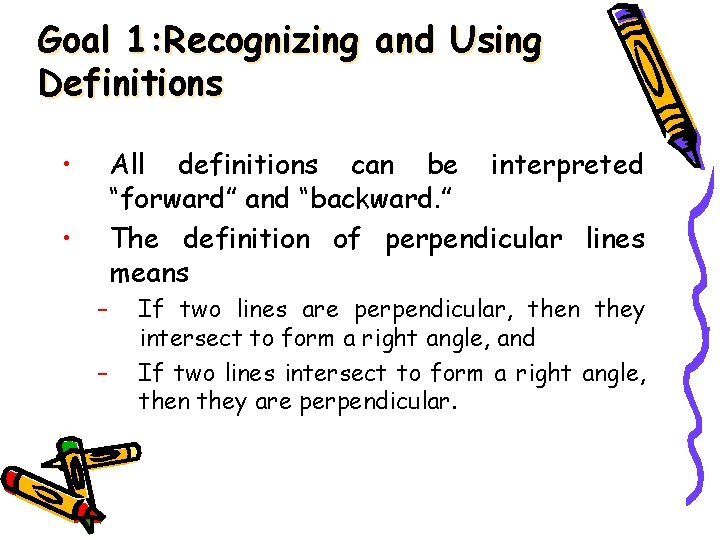 Goal 1:Recognizing and Using Definitions

• All definitions can be interpreted “forward” and “backward.”

• The definition of perpendicular lines means

– If two lines are perpendicular, then they intersect to form a right angle, and

– If two lines intersect to form a right angle, then they are perpendicular.